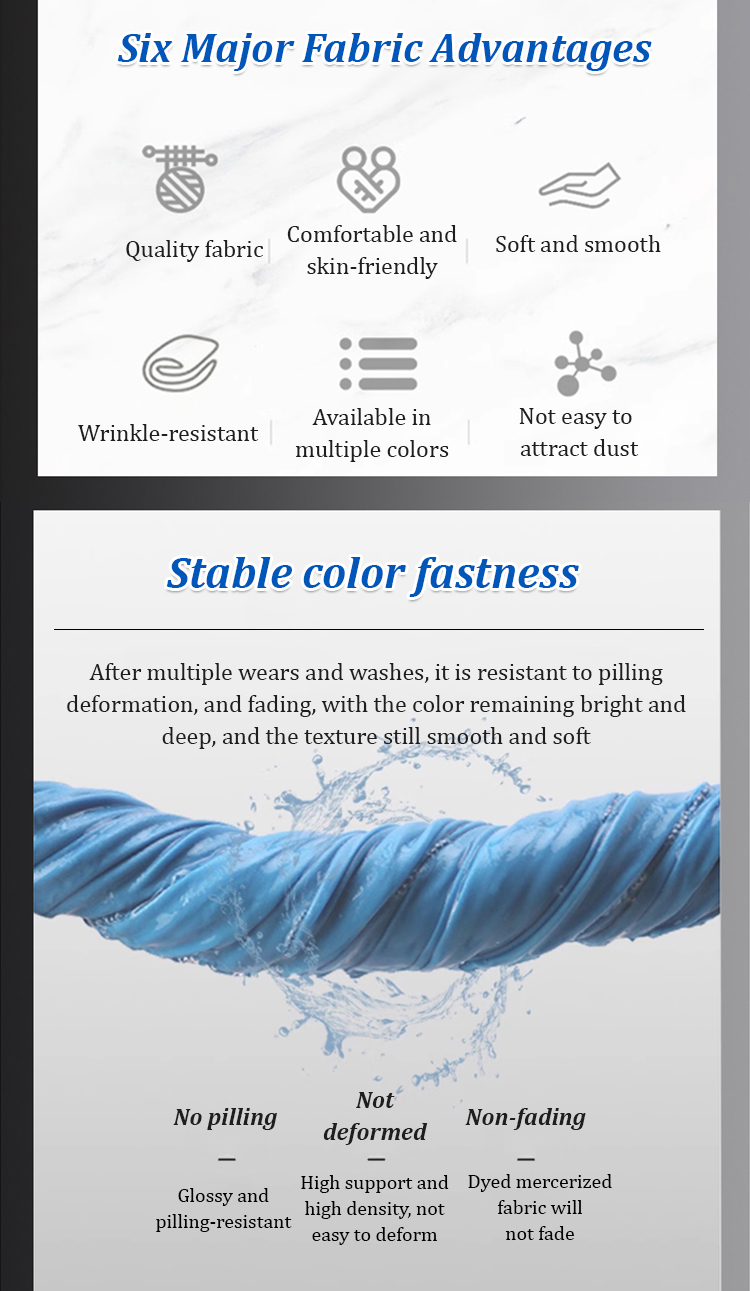 Six Major Fabric Advantages

Quality fabric

Comfortable and skin-friendly

Soft and smooth

Wrinkle-resistant

Available in multiple colors

Not easy to attract dust

Stable color fastness

After multiple wears and washes, it is resistant to pilling deformation, and fading, with the color remaining bright and deep, and the texture still smooth and soft

No pilling

—

Glossy and pilling-resistant

Not deformed

—

High support and high density, not easy to deform

Non-fading

—

Dyed mercerized fabric will not fade